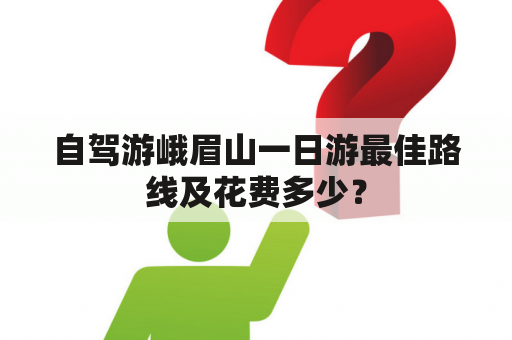 自驾游峨眉山一日游最佳路线及花费多少？